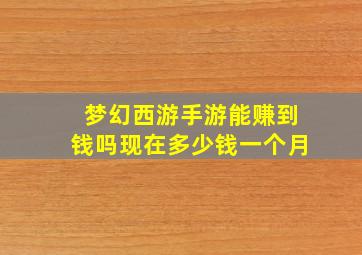 梦幻西游手游能赚到钱吗现在多少钱一个月